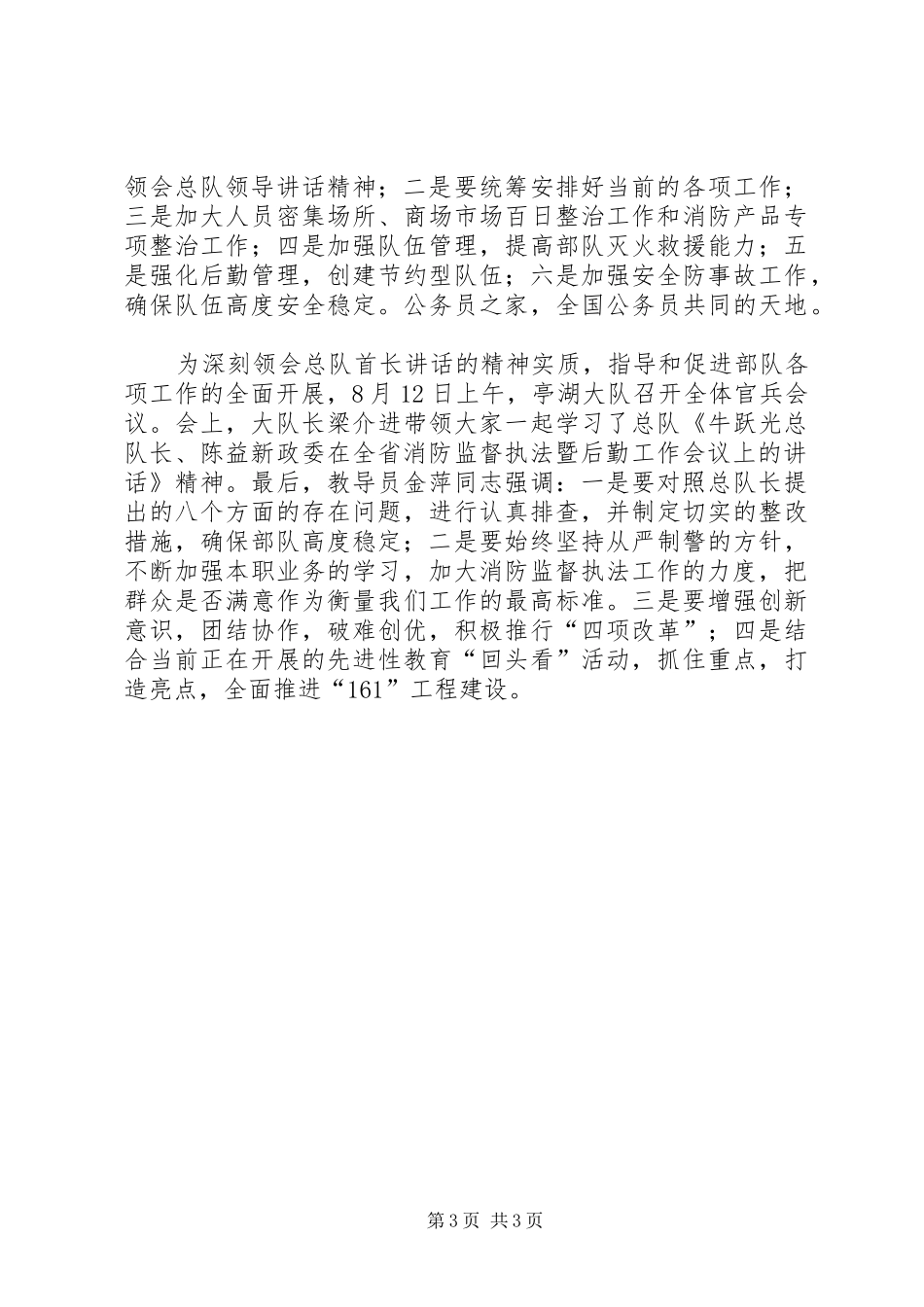 领会总队领导讲话精神；二是要统筹安排好当前的各项工作；三是加大人员密集场所、商场市场百日整治工作和消防产品专项整治工作；四是加强队伍管理，提高部队灭火救援能力；五是强化后勤管理，创建节约型队伍；六是加强安全防事故工作，确保队伍高度安全稳定。公务员之家，全国公务员共同的天地。

为深刻领会总队首长讲话的精神实质，指导和促进部队各项工作的全面开展，8月12日上午，亭湖大队召开全体官兵会议。会上，大队长梁介进带领大家一起学习了总队《牛跃光总队长、陈益新政委在全省消防监督执法暨后勤工作会议上的讲话》精神。最后，教导员金萍同志强调：一是要对照总队长提出的八个方面的存在问题，进行认真排查，并制定切实的整改措施，确保部队高度稳定；二是要始终坚持从严制警的方针，不断加强本职业务的学习，加大消防监督执法工作的力度，把群众是否满意作为衡量我们工作的最高标准。三是要增强创新意识，团结协作，破难创优，积极推行“四项改革”；四是结合当前正在开展的先进性教育“回头看”活动，抓住重点，打造亮点，全面推进“161”工程建设。

第3页 共3页